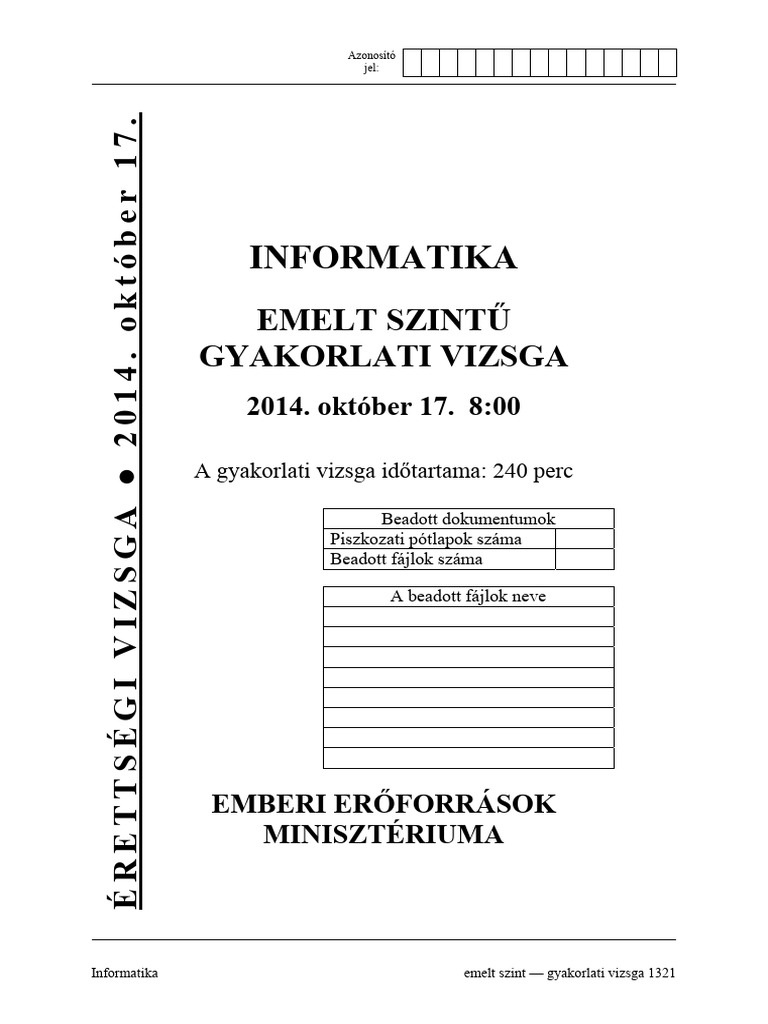 Azonosító jel:

ÉRETTSÉGI VIZSGA ● 2014. október 17.

INFORMATIKA

EMELT SZINTŰ GYAKORLATI VIZSGA

2014. október 17. 8:00

A gyakorlati vizsga időtartama: 240 perc

| Beadott dokumentumok | |
|---|---|
| Piszkozati pótlapok száma | |
| Beadott fájlok száma | |

| A beadott fájlok neve |
|---|
| |
| |
| |
| |
| |
| |
| |
| |

EMBERI ERŐFORRÁSOK MINISZTÉRIUMA

Informatika

emelt szint — gyakorlati vizsga 1321